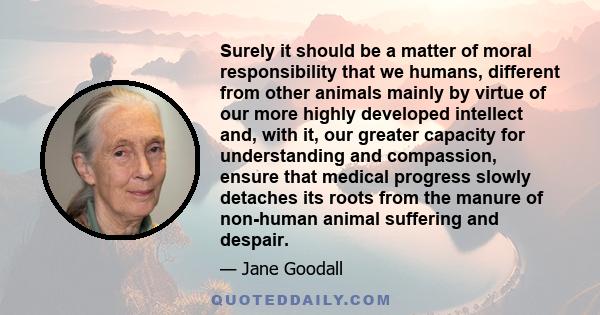 Surely it should be a matter of moral responsibility that we humans, different from other animals mainly by virtue of our more highly developed intellect and, with it, our greater capacity for understanding and compassion, ensure that medical progress slowly detaches its roots from the manure of non-human animal suffering and despair.

— Jane Goodall

QUOTEDDAILY.COM